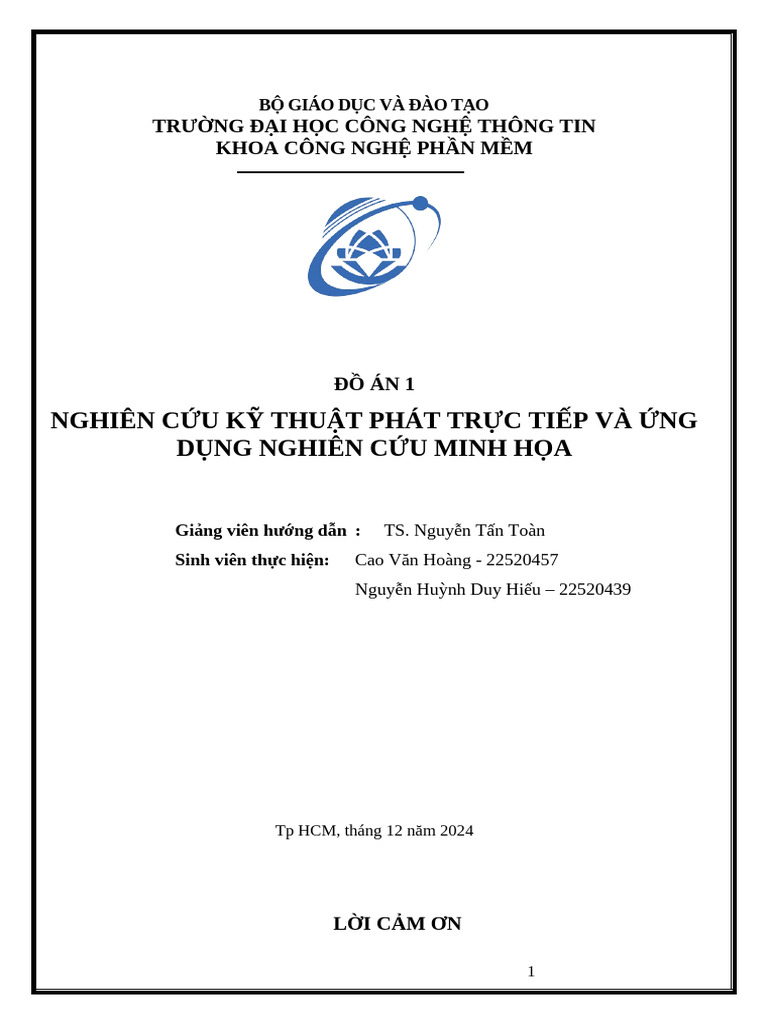 BỘ GIÁO DỤC VÀ ĐÀO TẠO
TRƯỜNG ĐẠI HỌC CÔNG NGHỆ THÔNG TIN
KHOA CÔNG NGHỆ PHẦN MỀM

ĐỒ ÁN 1

NGHIÊN CỨU KỸ THUẬT PHÁT TRỰC TIẾP VÀ ỨNG DỤNG NGHIÊN CỨU MINH HỌA

Giảng viên hướng dẫn : TS. Nguyễn Tấn Toàn
Sinh viên thực hiện: Cao Văn Hoàng - 22520457
Nguyễn Huỳnh Duy Hiếu – 22520439

Tp HCM, tháng 12 năm 2024

LỜI CẢM ƠN

1